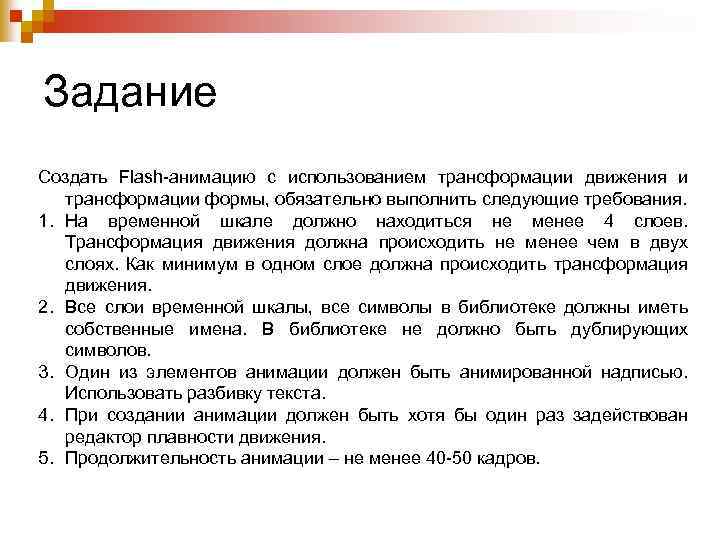 Задание

Создать Flash-анимацию с использованием трансформации движения и трансформации формы, обязательно выполнить следующие требования.

1. На временной шкале должно находиться не менее 4 слоев. Трансформация движения должна происходить не менее чем в двух слоях. Как минимум в одном слое должна происходить трансформация движения.
2. Все слои временной шкалы, все символы в библиотеке должны иметь собственные имена. В библиотеке не должно быть дублирующих символов.
3. Один из элементов анимации должен быть анимированной надписью. Использовать разбивку текста.
4. При создании анимации должен быть хотя бы один раз задействован редактор плавности движения.
5. Продолжительность анимации – не менее 40-50 кадров.